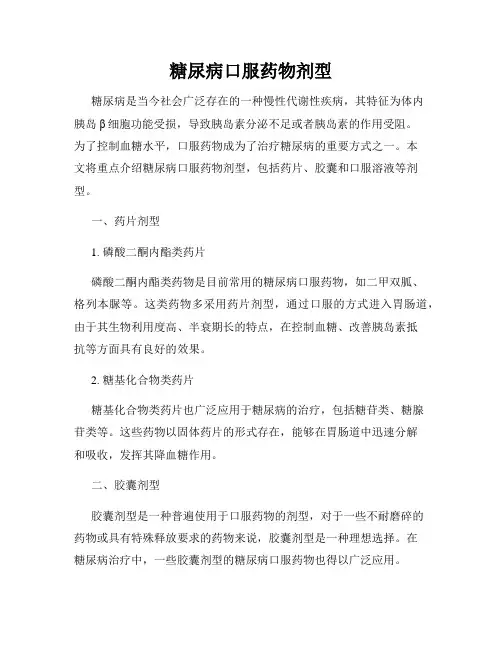 糖尿病口服药物剂型

糖尿病是当今社会广泛存在的一种慢性代谢性疾病，其特征为体内胰岛β细胞功能受损，导致胰岛素分泌不足或者胰岛素的作用受阻。为了控制血糖水平，口服药物成为了治疗糖尿病的重要方式之一。本文将重点介绍糖尿病口服药物剂型，包括药片、胶囊和口服溶液等剂型。

一、药片剂型

1. 磷酸二酮内酯类药片

磷酸二酮内酯类药物是目前常用的糖尿病口服药物，如二甲双胍、格列本脲等。这类药物多采用药片剂型，通过口服的方式进入胃肠道，由于其生物利用度高、半衰期长的特点，在控制血糖、改善胰岛素抵抗等方面具有良好的效果。

2. 糖基化合物类药片

糖基化合物类药片也广泛应用于糖尿病的治疗，包括糖苷类、糖腺苷类等。这些药物以固体药片的形式存在，能够在胃肠道中迅速分解和吸收，发挥其降血糖作用。

二、胶囊剂型

胶囊剂型是一种普遍使用于口服药物的剂型，对于一些不耐磨碎的药物或具有特殊释放要求的药物来说，胶囊剂型是一种理想选择。在糖尿病治疗中，一些胶囊剂型的糖尿病口服药物也得以广泛应用。